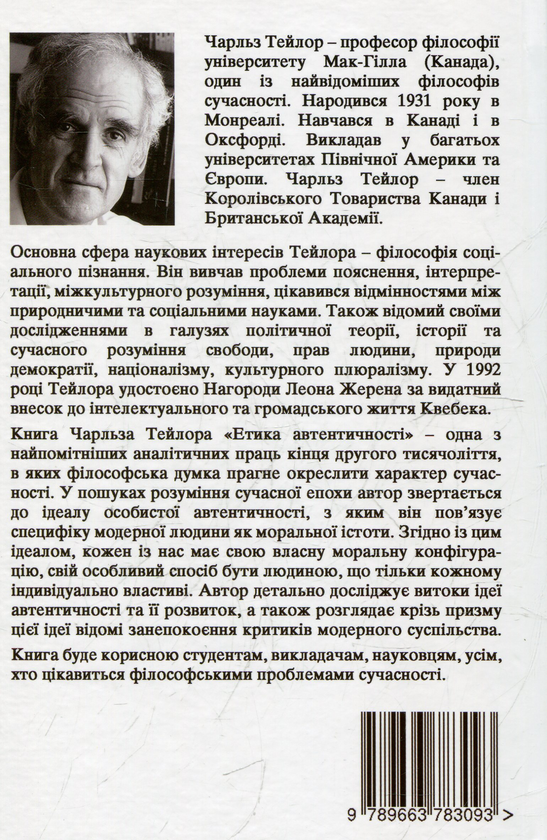 Чарльз Тейлор – професор філософії університету Мак-Гілла (Канада), один із найвідоміших філософів сучасності. Народився 1931 року в Монреалі. Навчався в Канаді і в Оксфорді. Викладав у багатьох університетах Північної Америки та Європи. Чарльз Тейлор – член Королівського Товариства Канади і Британської Академії.

Основна сфера наукових інтересів Тейлора – філософія соціального пізнання. Він вивчав проблеми пояснення, інтерпретації, міжкультурного розуміння, цікавився відмінностями між природничими та соціальними науками. Також відомий своїми дослідженнями в галузях політичної теорії, історії та сучасного розуміння свободи, прав людини, природи демократії, націоналізму, культурного плюралізму. У 1992 році Тейлора удостоєно Нагороди Леона Жерена за видатний внесок до інтелектуального та громадського життя Квебека.

Книга Чарльза Тейлора «Етика автентичності» – одна з найпомітніших аналітичних праць кінця другого тисячоліття, в яких філософська думка прагне окреслити характер сучасності. У пошуках розуміння сучасної епохи автор звертається до ідеалу особистої автентичності, з яким він пов'язує специфіку модерної людини як моральної істоти. Згідно із цим ідеалом, кожен із нас має свою власну моральну конфігурацію, свій особливий спосіб бути людиною, що тільки кожному індивідуально властиві. Автор детально досліджує витоки ідеї автентичності та її розвиток, а також розглядає крізь призму цієї ідеї відомі занепокоєння критиків модерного суспільства.

Книга буде корисною студентам, викладачам, науковцям, усім, хто цікавиться філософськими проблемами сучасності.

9 789663 783093 >